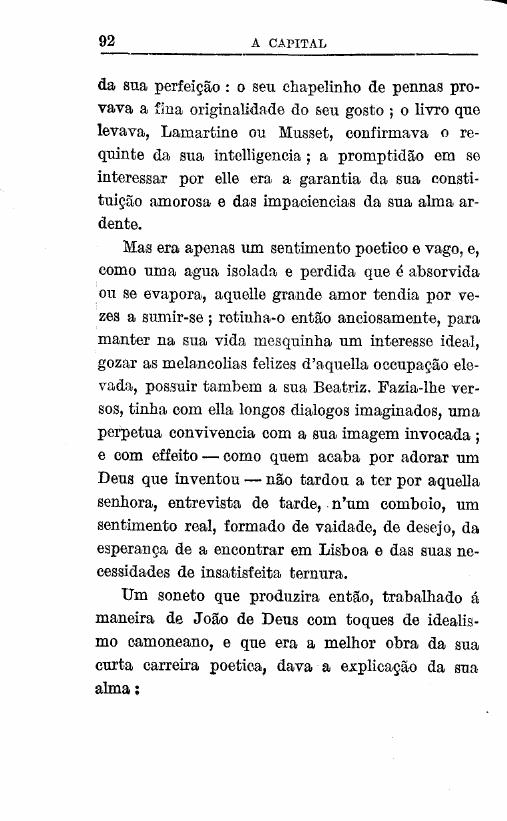 92 A CAPITAL

da sua perfeição : o seu chapelinho de pennas provava a fina originalidade do seu gosto ; o livro que levava, Lamartine ou Musset, confirmava o requinte da sua intelligencia ; a promptidão em se interessar por elle era a garantia da sua constituição amorosa e das impaciencias da sua alma ardente.

Mas era apenas um sentimento poetico e vago, e, como uma agua isolada e perdida que é absorvida ou se evapora, aquelle grande amor tendia por vezes a sumir-se ; retinha-o então anciosamente, para manter na sua vida mesquinha um interesse ideal, gozar as melancolias felizes d'aquella occupação elevada, possuir tambem a sua Beatriz. Fazia-lhe versos, tinha com ella longos dialogos imaginados, uma perpetua convivencia com a sua imagem invocada ; e com effeito — como quem acaba por adorar um Deus que inventou — não tardou a ter por aquella senhora, entrevista de tarde, n'um comboio, um sentimento real, formado de vaidade, de desejo, da esperança de a encontrar em Lisboa e das suas necessidades de insatisfeita ternura.

Um soneto que produzira então, trabalhado á maneira de João de Deus com toques de idealismo camoneano, e que era a melhor obra da sua curta carreira poetica, dava a explicação da sua alma :